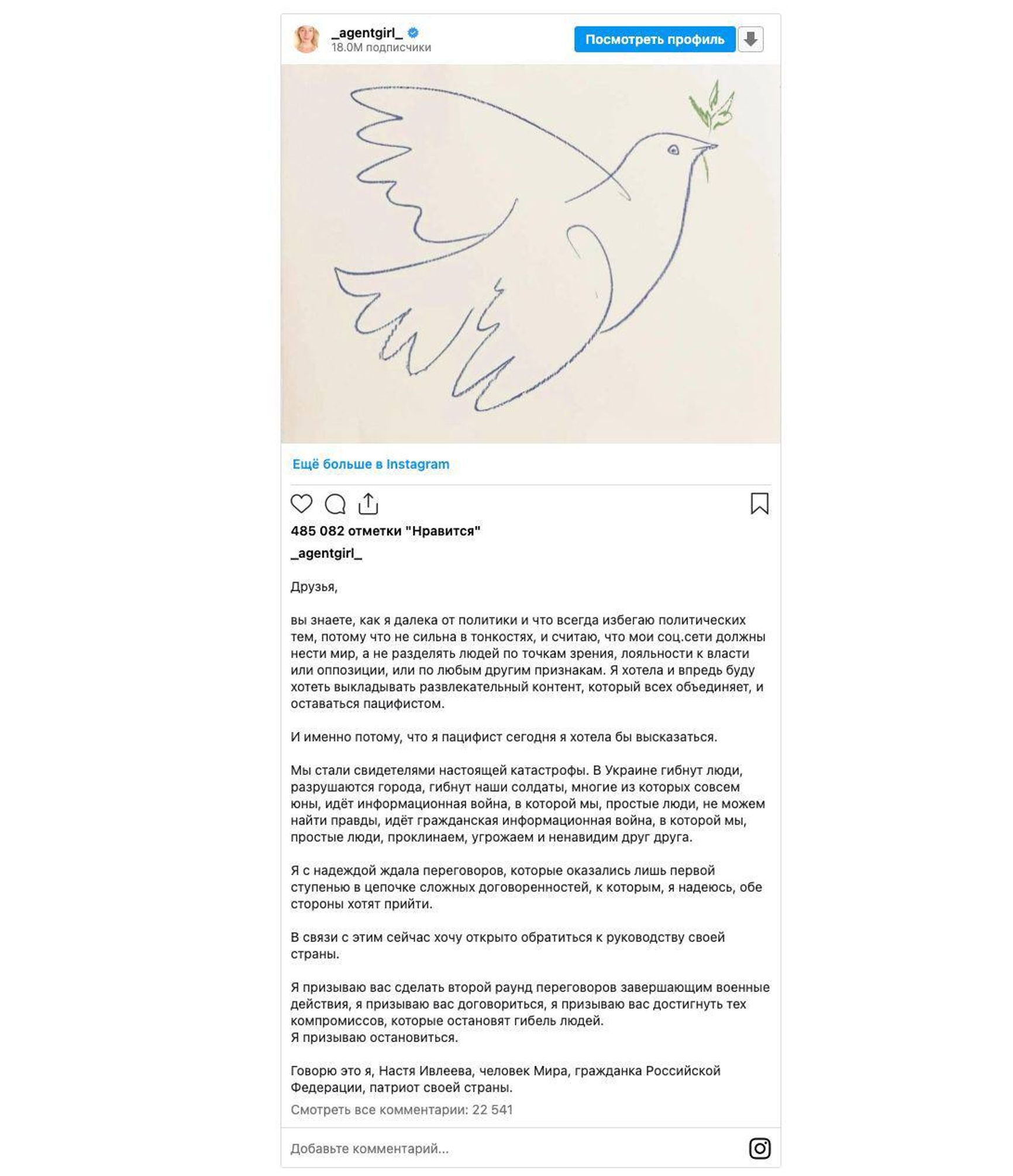 _agentgirl_
18.0M подписчики

Посмотреть профиль

Ещё больше в Instagram

485 082 отметки "Нравится"

_agentgirl_

Друзья,

вы знаете, как я далека от политики и что всегда избегаю политических тем, потому что не сильна в тонкостях, и считаю, что мои соц.сети должны нести мир, а не разделять людей по точкам зрения, лояльности к власти или оппозиции, или по любым другим признакам. Я хотела и впредь буду хотеть выкладывать развлекательный контент, который всех объединяет, и оставаться пацифистом.

И именно потому, что я пацифист сегодня я хотела бы высказаться.

Мы стали свидетелями настоящей катастрофы. В Украине гибнут люди, разрушаются города, гибнут наши солдаты, многие из которых совсем юны, идёт информационная война, в которой мы, простые люди, не можем найти правды, идёт гражданская информационная война, в которой мы, простые люди, проклинаем, угрожаем и ненавидим друг друга.

Я с надеждой ждала переговоров, которые оказались лишь первой ступенью в цепочке сложных договоренностей, к которым, я надеюсь, обе стороны хотят прийти.

В связи с этим сейчас хочу открыто обратиться к руководству своей страны.

Я призываю вас сделать второй раунд переговоров завершающим военные действия, я призываю вас договориться, я призываю вас достигнуть тех компромиссов, которые остановят гибель людей.
Я призываю остановиться.

Говорю это я, Настя Ивлеева, человек Мира, гражданка Российской Федерации, патриот своей страны.

Смотреть все комментарии: 22 541

Добавьте комментарий...